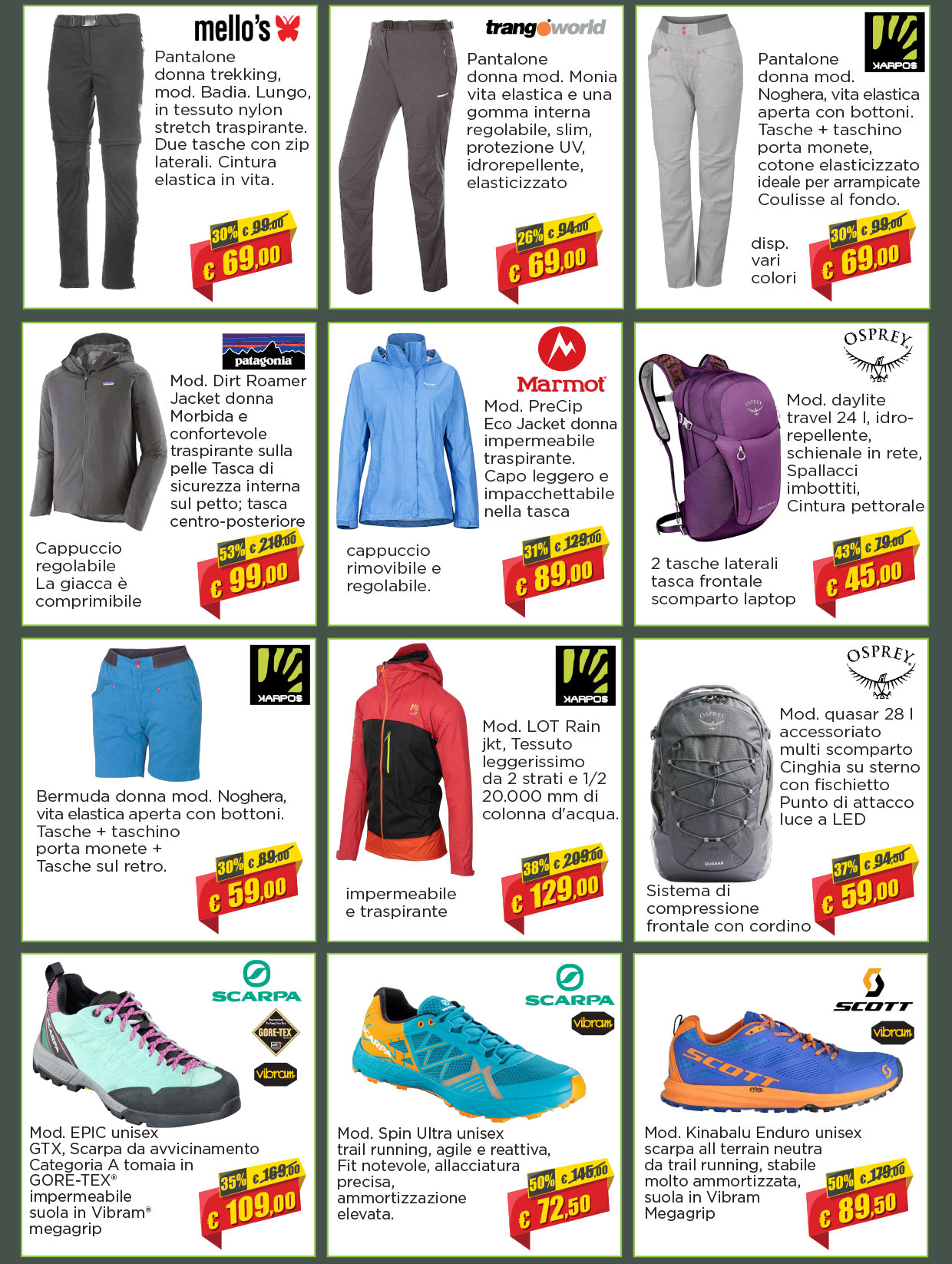 mello's

Pantalone donna trekking, mod. Badia. Lungo, in tessuto nylon stretch traspirante. Due tasche con zip laterali. Cintura elastica in vita.

30% € 99,00
€ 69,00

trangoworld

Pantalone donna mod. Monia vita elastica e una gomma interna regolabile, slim, protezione UV, idrorepellente, elasticizzato

26% € 94,00
€ 69,00

KARPOS

Pantalone donna mod. Noghera, vita elastica aperta con bottoni. Tasche + taschino porta monete, cotone elasticizzato ideale per arrampicate Coulisse al fondo.

disp. vari colori

30% € 99,00
€ 69,00

patagonia

Mod. Dirt Roamer Jacket donna Morbida e confortevole traspirante sulla pelle Tasca di sicurezza interna sul petto; tasca centro-posteriore

Cappuccio regolabile La giacca è comprimibile

53% € 218,00
€ 99,00

Marmot

Mod. PreCip Eco Jacket donna impermeabile traspirante. Capo leggero e impacchettabile nella tasca

cappuccio rimovibile e regolabile.

31% € 129,00
€ 89,00

OSPREY

Mod. daylite travel 24 l, idrorepellente, schienale in rete, Spallacci imbottiti, Cintura pettorale

2 tasche laterali tasca frontale scomparto laptop

43% € 79,00
€ 45,00

KARPOS

Bermuda donna mod. Noghera, vita elastica aperta con bottoni. Tasche + taschino porta monete + Tasche sul retro.

30% € 89,00
€ 59,00

KARPOS

Mod. LOT Rain jkt, Tessuto leggerissimo da 2 strati e 1/2 20.000 mm di colonna d'acqua.

impermeabile e traspirante

38% € 209,00
€ 129,00

OSPREY

Mod. quasar 28 l accessoriato multi scomparto Cinghia su sterno con fischietto Punto di attacco luce a LED

Sistema di compressione frontale con cordino

37% € 94,50
€ 59,00

SCARPA
GORE-TEX
vibram

Mod. EPIC unisex GTX, Scarpa da avvicinamento Categoria A tomaia in GORE-TEX® impermeabile suola in Vibram® megagrip

35% € 169,00
€ 109,00

SCARPA
vibram

Mod. Spin Ultra unisex trail running, agile e reattiva, Fit notevole, allacciatura precisa, ammortizzazione elevata.

50% € 145,00
€ 72,50

SCOTT
vibram

Mod. Kinabalu Enduro unisex scarpa all terrain neutra da trail running, stabile molto ammortizzata, suola in Vibram Megagrip

50% € 179,00
€ 89,50